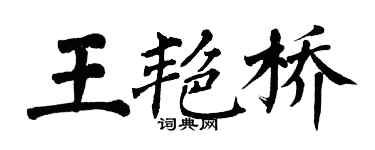 王艳桥
词典网